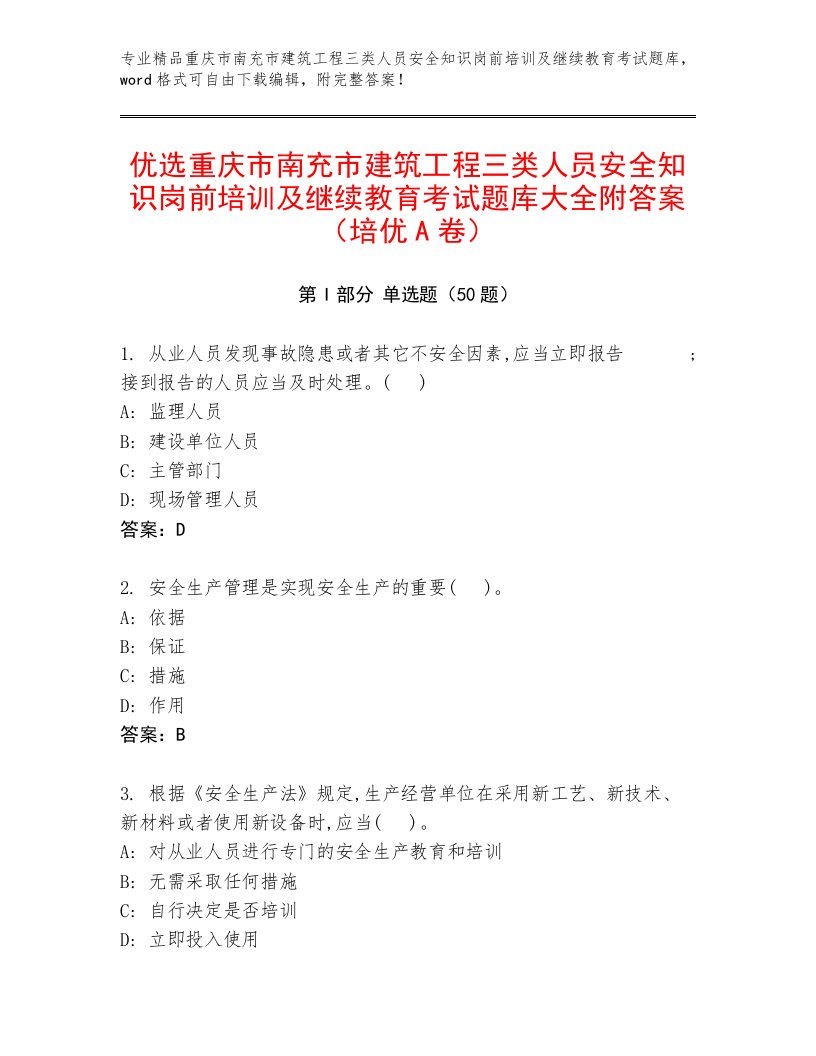 专业精品重庆市南充市建筑工程三类人员安全知识岗前培训及继续教育考试题库，word 格式可自由下载编辑，附完整答案！

优选重庆市南充市建筑工程三类人员安全知识岗前培训及继续教育考试题库大全附答案（培优 A 卷）

第 I 部分 单选题（50 题）

1. 从业人员发现事故隐患或者其它不安全因素,应当立即报告　　　；接到报告的人员应当及时处理。(　)
A: 监理人员
B: 建设单位人员
C: 主管部门
D: 现场管理人员
答案：D

2. 安全生产管理是实现安全生产的重要(　)。
A: 依据
B: 保证
C: 措施
D: 作用
答案：B

3. 根据《安全生产法》规定,生产经营单位在采用新工艺、新技术、新材料或者使用新设备时,应当(　)。
A: 对从业人员进行专门的安全生产教育和培训
B: 无需采取任何措施
C: 自行决定是否培训
D: 立即投入使用